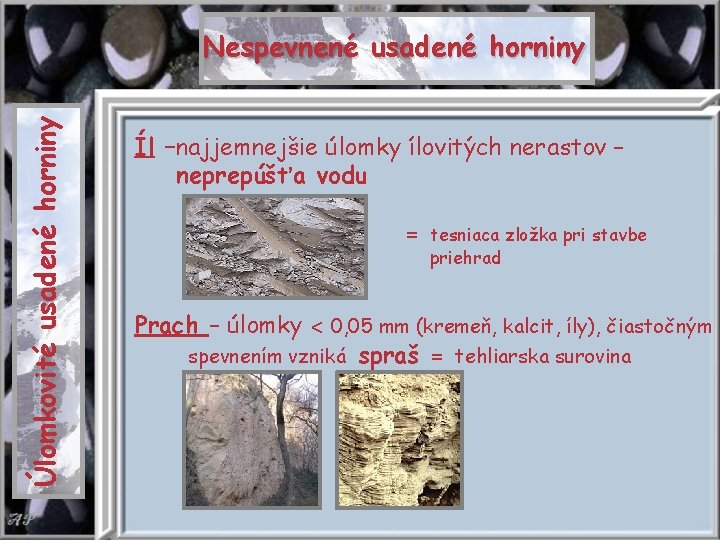 Nespevnené usadené horniny

Úlomkovité usadené horniny

Íl –najjemnejšie úlomky ílovitých nerastov – neprepúšťa vodu

= tesniaca zložka pri stavbe priehrad

Prach – úlomky < 0,05 mm (kremeň, kalcit, íly), čiastočným spevnením vzniká spraš = tehliarska surovina

AP